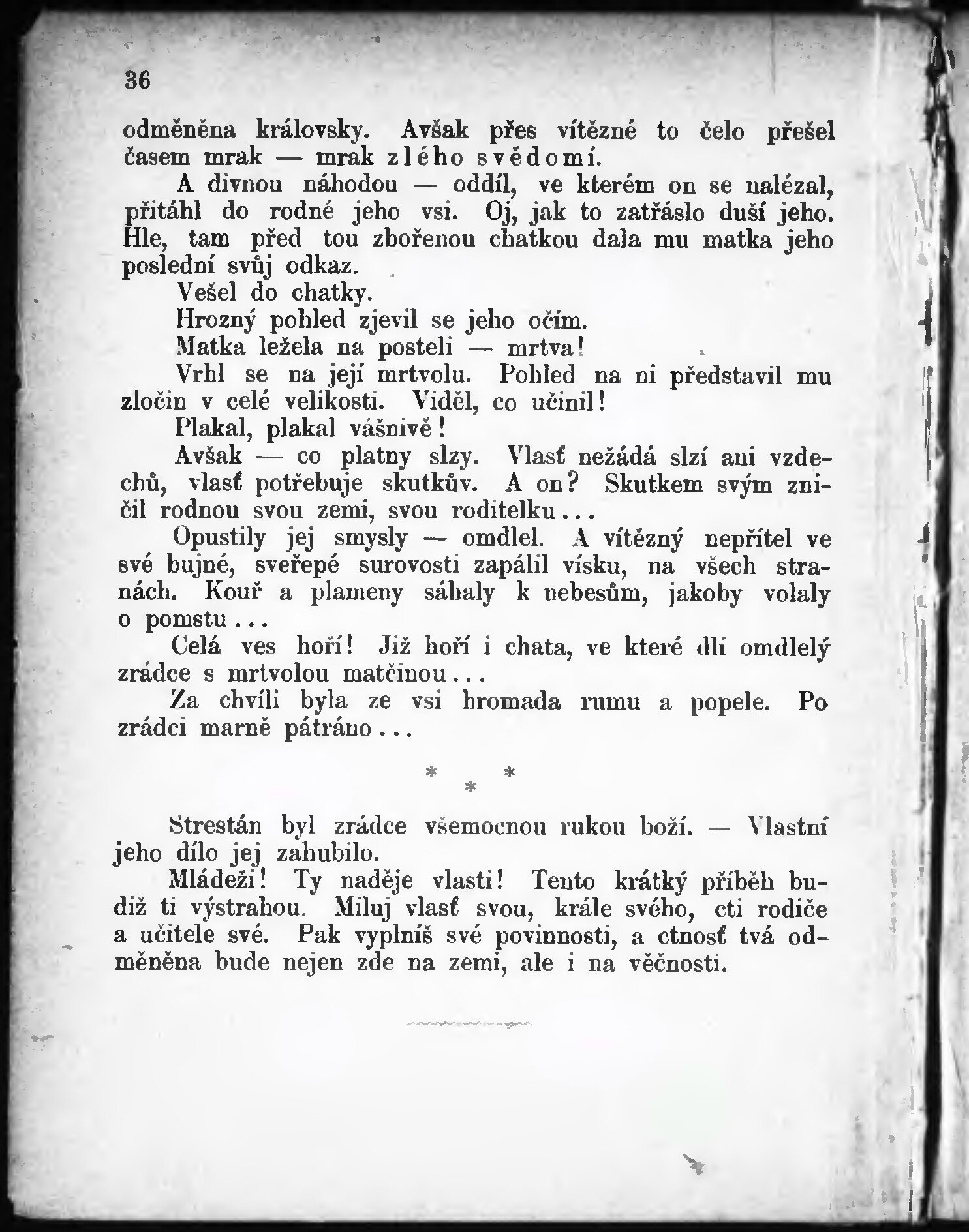 36

odměněna královsky. Avšak přes vítězné to čelo přešel časem mrak — mrak zlého svědomí.

A divnou náhodou — oddíl, ve kterém on se nalézal, přitáhl do rodné jeho vsi. Oj, jak to zatřáslo duší jeho. Hle, tam před tou zbořenou chatkou dala mu matka jeho poslední svůj odkaz.

Vešel do chatky.

Hrozný pohled zjevil se jeho očím.

Matka ležela na posteli — mrtva!

Vrhl se na její mrtvolu. Pohled na ni představil mu zločin v celé velikosti. Viděl, co učinil!

Plakal, plakal vášnivě!

Avšak — co platny slzy. Vlasť nežádá slzí ani vzdechů, vlasť potřebuje skutkův. A on? Skutkem svým zničil rodnou svou zemi, svou roditelku...

Opustily jej smysly — omdlel. A vítězný nepřítel ve své bujné, sveřepé surovosti zapálil vísku, na všech stranách. Kouř a plameny sáhaly k nebesům, jakoby volaly o pomstu...

Celá ves hoří! Již hoří i chata, ve které dlí omdlelý zrádce s mrtvolou matčinou...

Za chvíli byla ze vsi hromada rumu a popele. Po zrádci marně pátráno...

* * *

Strestán byl zrádce všemocnou rukou boží. — Vlastní jeho dílo jej zahubilo.

Mládeži! Ty naděje vlasti! Tento krátký příběh budiž ti výstrahou. Miluj vlasť svou, krále svého, cti rodiče a učitele své. Pak vyplníš své povinnosti, a ctnosť tvá odměněna bude nejen zde na zemi, ale i na věčnosti.